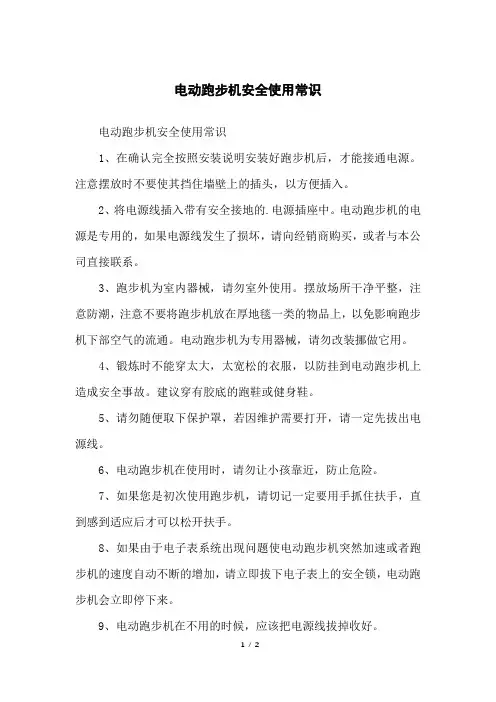 电动跑步机安全使用常识

电动跑步机安全使用常识

1、在确认完全按照安装说明安装好跑步机后，才能接通电源。注意摆放时不要使其挡住墙壁上的插头，以方便插入。

2、将电源线插入带有安全接地的.电源插座中。电动跑步机的电源是专用的，如果电源线发生了损坏，请向经销商购买，或者与本公司直接联系。

3、跑步机为室内器械，请勿室外使用。摆放场所干净平整，注意防潮，注意不要将跑步机放在厚地毯一类的物品上，以免影响跑步机下部空气的流通。电动跑步机为专用器械，请勿改装挪做它用。

4、锻炼时不能穿太大，太宽松的衣服，以防挂到电动跑步机上造成安全事故。建议穿有胶底的跑鞋或健身鞋。

5、请勿随便取下保护罩，若因维护需要打开，请一定先拔出电源线。

6、电动跑步机在使用时，请勿让小孩靠近，防止危险。

7、如果您是初次使用跑步机，请切记一定要用手抓住扶手，直到感到适应后才可以松开扶手。

8、如果由于电子表系统出现问题使电动跑步机突然加速或者跑步机的速度自动不断的增加，请立即拔下电子表上的安全锁，电动跑步机会立即停下来。

9、电动跑步机在不用的时候，应该把电源线拔掉收好。

1 / 2